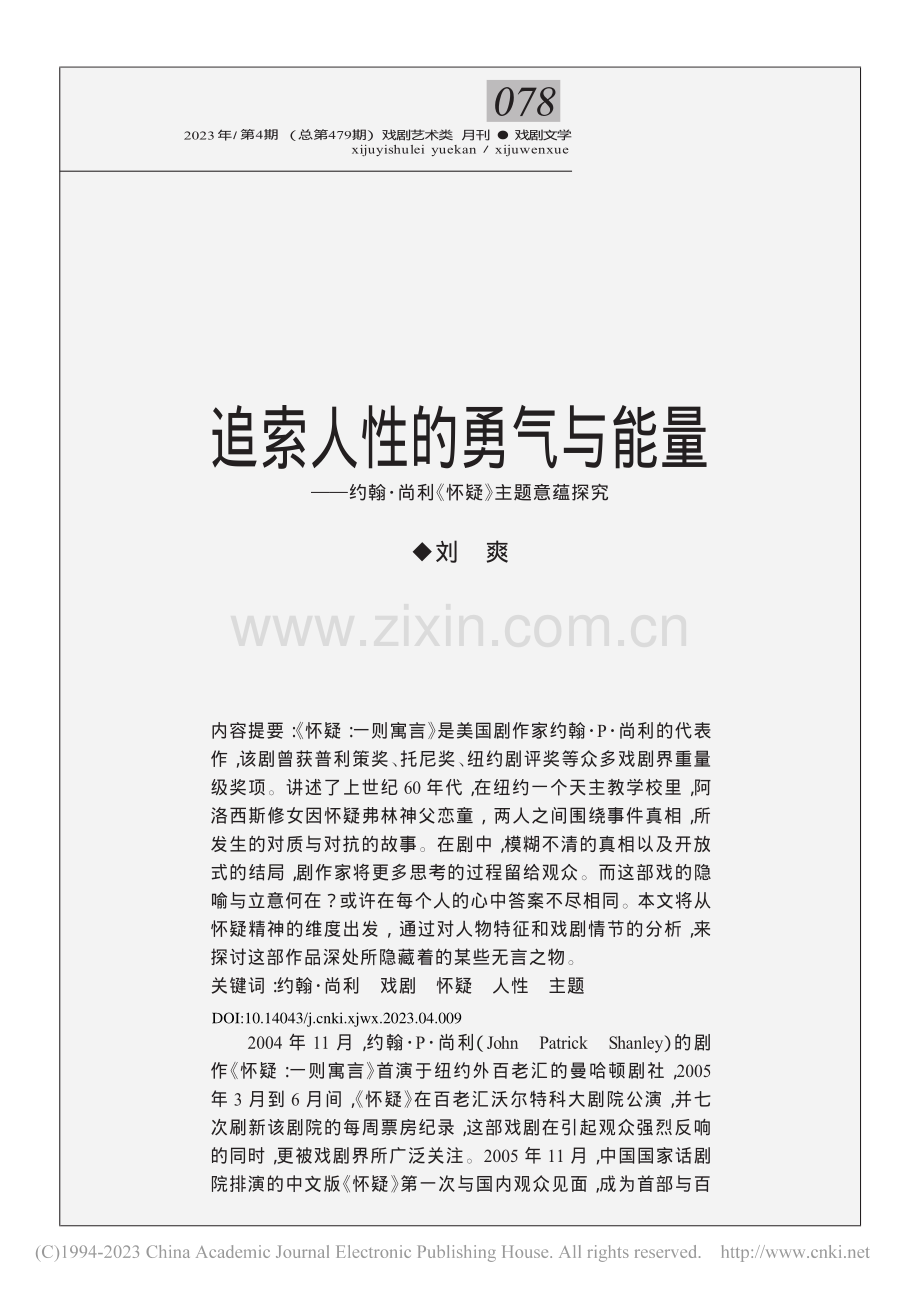 078

2023年/第4期（总第479期）戏剧艺术类 月刊 ● 戏剧文学
xijuyishulei yuekan / xijuwenxue

追索人性的勇气与能量

——约翰·尚利《怀疑》主题意蕴探究

◆刘 爽

内容提要：《怀疑：一则寓言》是美国剧作家约翰·P·尚利的代表作，该剧曾获普利策奖、托尼奖、纽约剧评奖等众多戏剧界重量级奖项。讲述了上世纪60年代，在纽约一个天主教学校里，阿洛西斯修女因怀疑弗林神父恋童，两人之间围绕事件真相，所发生的对质与对抗的故事。在剧中，模糊不清的真相以及开放式的结局，剧作家将更多思考的过程留给观众。而这部戏的隐喻与立意何在？或许在每个人的心中答案不尽相同。本文将从怀疑精神的维度出发，通过对人物特征和戏剧情节的分析，来探讨这部作品深处所隐藏着的某些无言之物。

关键词：约翰·尚利 戏剧 怀疑 人性 主题

DOI:10.14043/j.cnki.xjwx.2023.04.009

2004年11月，约翰·P·尚利（John Patrick Shanley）的剧作《怀疑：一则寓言》首演于纽约外百老汇的曼哈顿剧社，2005年3月到6月间，《怀疑》在百老汇沃尔特科大剧院公演，并七次刷新该剧院的每周票房纪录，这部戏剧在引起观众强烈反响的同时，更被戏剧界所广泛关注。2005年11月，中国国家话剧院排演的中文版《怀疑》第一次与国内观众见面，成为首部与百

(C)1994-2023 China Academic Journal Electronic Publishing House. All rights reserved. http://www.cnki.net

www.zixin.com.cn